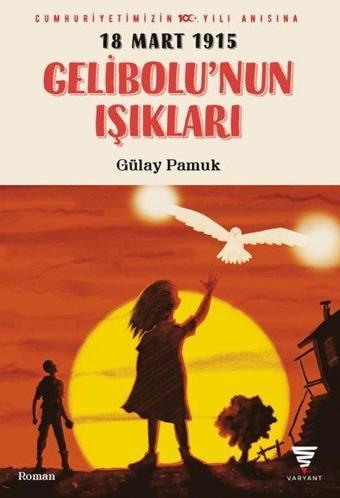 CUMHURİYETİMİZİN 100. YILI ANISINA

18 MART 1915

GELİBOLU'NUN IŞIKLARI

Gülay Pamuk

Roman

VARYANT